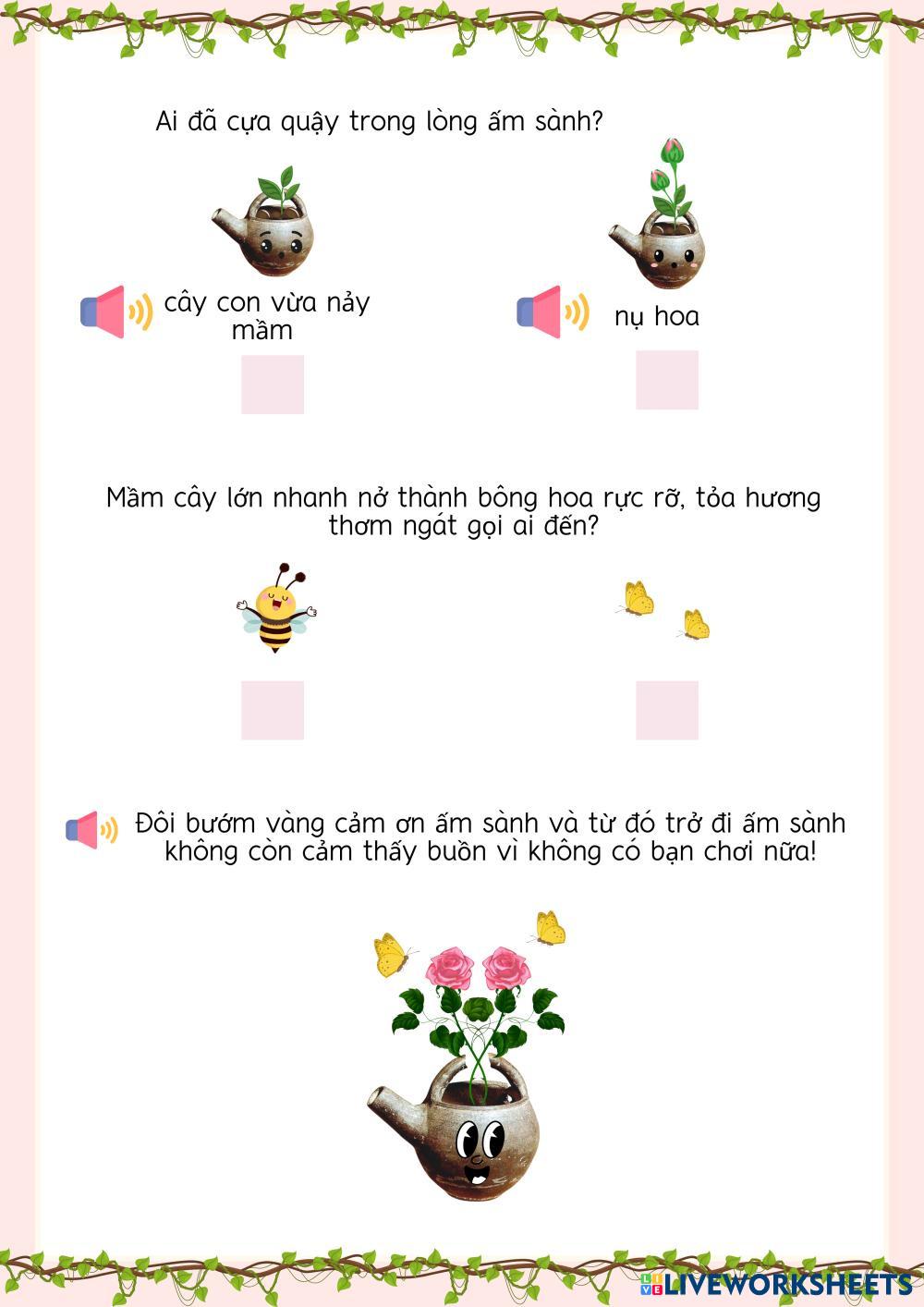 Ai đã cựa quậy trong lòng ấm sành?

cây con vừa nảy mầm

nụ hoa

Mầm cây lớn nhanh nở thành bông hoa rực rỡ, tỏa hương thơm ngát gọi ai đến?

Đôi bướm vàng cảm ơn ấm sành và từ đó trở đi ấm sành không còn cảm thấy buồn vì không có bạn chơi nữa!

LIVEWORKSHEETS